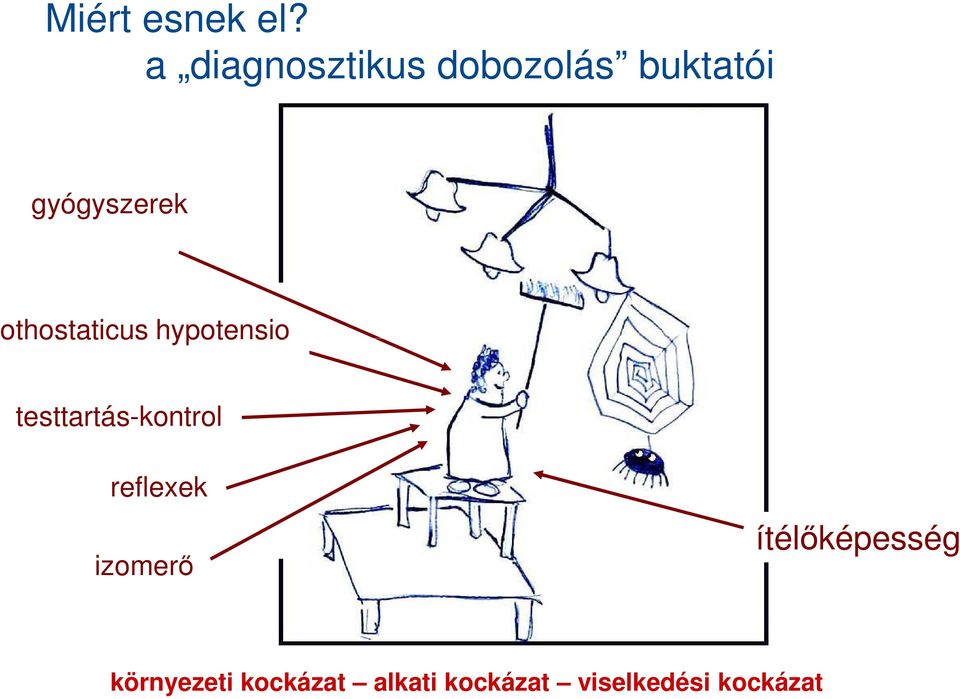 Miért esnek el?
a „diagnosztikus dobozolás” buktatói

gyógyszerek

othostaticus hypotensio

testtartás-kontrol

reflexek

izomerő

ítélőképesség

környezeti kockázat – alkati kockázat – viselkedési kockázat